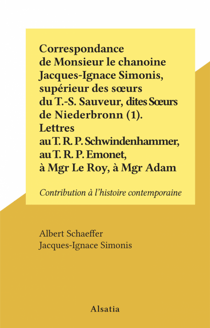 Correspondance de Monsieur le chanoine Jacques-Ignace Simonis, supérieur des sœurs du T.-S. Sauveur, dites Sœurs de Niederbronn (1). Lettres au T. R. P. Schwindenhammer, au T. R. P. Emonet, à Mgr Le Roy, à Mgr Adam

Contribution à l'histoire contemporaine

Albert Schaeffer
Jacques-Ignace Simonis

Alsatia